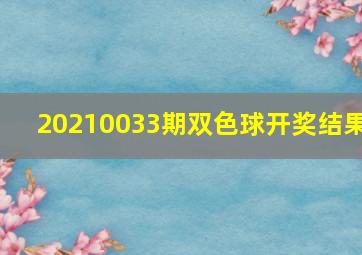 20210033期双色球开奖结果